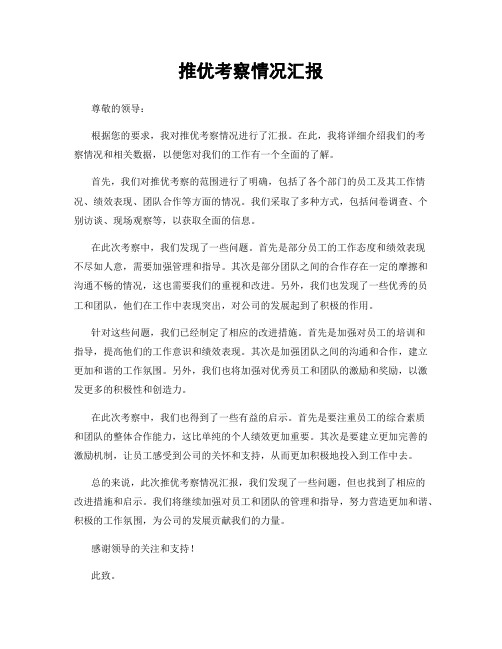 推优考察情况汇报

尊敬的领导：

根据您的要求，我对推优考察情况进行了汇报。在此，我将详细介绍我们的考察情况和相关数据，以便您对我们的工作有一个全面的了解。

首先，我们对推优考察的范围进行了明确，包括了各个部门的员工及其工作情况、绩效表现、团队合作等方面的情况。我们采取了多种方式，包括问卷调查、个别访谈、现场观察等，以获取全面的信息。

在此次考察中，我们发现了一些问题。首先是部分员工的工作态度和绩效表现不尽如人意，需要加强管理和指导。其次是部分团队之间的合作存在一定的摩擦和沟通不畅的情况，这也需要我们的重视和改进。另外，我们也发现了一些优秀的员工和团队，他们在工作中表现突出，对公司的发展起到了积极的作用。

针对这些问题，我们已经制定了相应的改进措施。首先是加强对员工的培训和指导，提高他们的工作意识和绩效表现。其次是加强团队之间的沟通和合作，建立更加和谐的工作氛围。另外，我们也将加强对优秀员工和团队的激励和奖励，以激发更多的积极性和创造力。

在此次考察中，我们也得到了一些有益的启示。首先是要注重员工的综合素质和团队的整体合作能力，这比单纯的个人绩效更加重要。其次是要建立更加完善的激励机制，让员工感受到公司的关怀和支持，从而更加积极地投入到工作中去。

总的来说，此次推优考察情况汇报，我们发现了一些问题，但也找到了相应的改进措施和启示。我们将继续加强对员工和团队的管理和指导，努力营造更加和谐、积极的工作氛围，为公司的发展贡献我们的力量。

感谢领导的关注和支持！

此致。